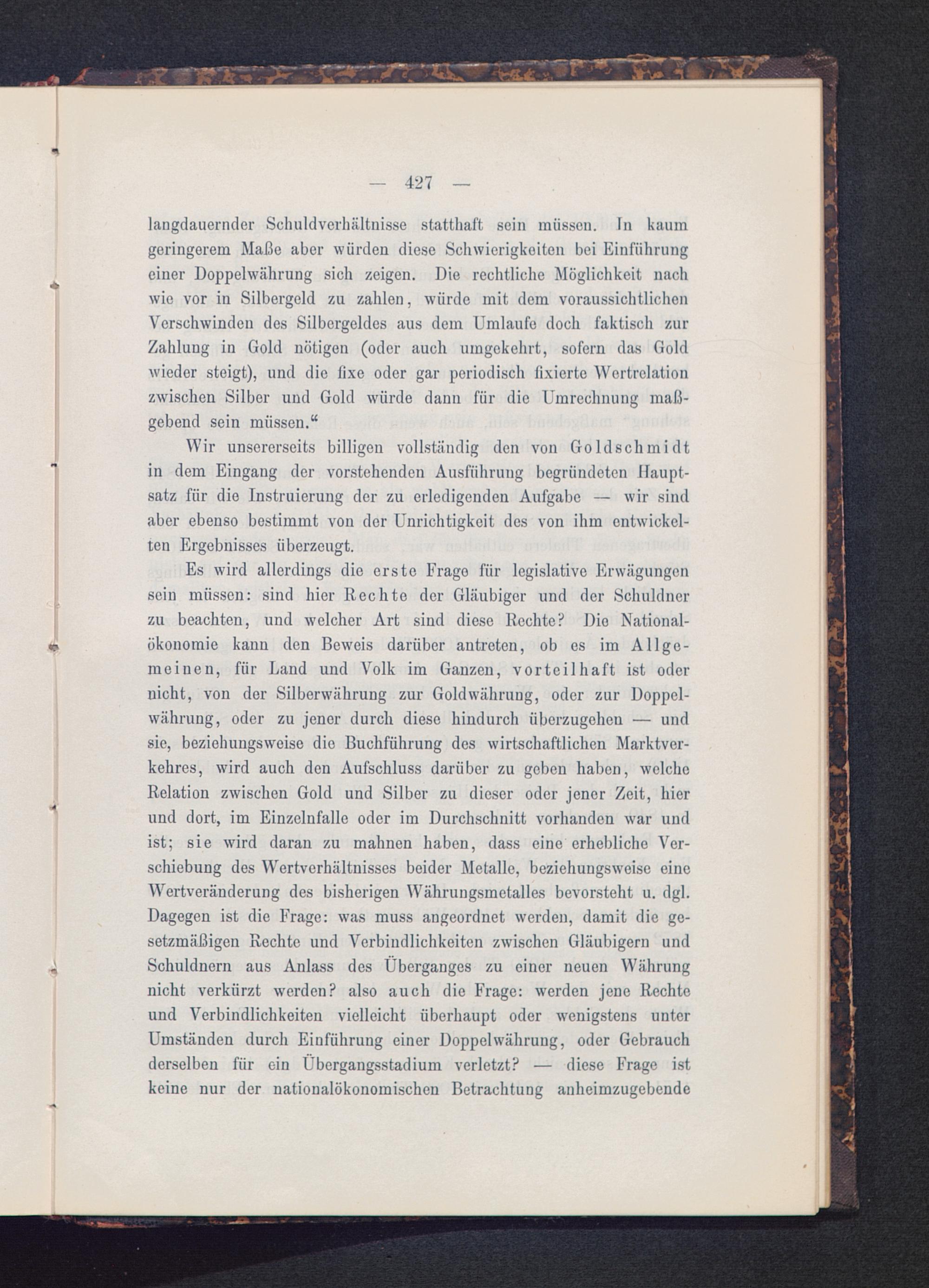 — 427 —

langdauernder Schuldverhältnisse statthaft sein müssen. In kaum geringerem Maße aber würden diese Schwierigkeiten bei Einführung einer Doppelwährung sich zeigen. Die rechtliche Möglichkeit nach wie vor in Silbergeld zu zahlen, würde mit dem voraussichtlichen Verschwinden des Silbergeldes aus dem Umlaufe doch faktisch zur Zahlung in Gold nötigen (oder auch umgekehrt, sofern das Gold wieder steigt), und die fixe oder gar periodisch fixierte Wertrelation zwischen Silber und Gold würde dann für die Umrechnung maßgebend sein müssen.“

Wir unsererseits billigen vollständig den von Goldschmidt in dem Eingang der vorstehenden Ausführung begründeten Hauptsatz für die Instruierung der zu erledigenden Aufgabe — wir sind aber ebenso bestimmt von der Unrichtigkeit des von ihm entwickelten Ergebnisses überzeugt.

Es wird allerdings die erste Frage für legislative Erwägungen sein müssen: sind hier Rechte der Gläubiger und der Schuldner zu beachten, und welcher Art sind diese Rechte? Die Nationalökonomie kann den Beweis darüber antreten, ob es im Allgemeinen, für Land und Volk im Ganzen, vorteilhaft ist oder nicht, von der Silberwährung zur Goldwährung, oder zur Doppelwährung, oder zu jener durch diese hindurch überzugehen — und sie, beziehungsweise die Buchführung des wirtschaftlichen Marktverkehres, wird auch den Aufschluss darüber zu geben haben, welche Relation zwischen Gold und Silber zu dieser oder jener Zeit, hier und dort, im Einzelnfalle oder im Durchschnitt vorhanden war und ist; sie wird daran zu mahnen haben, dass eine erhebliche Verschiebung des Wertverhältnisses beider Metalle, beziehungsweise eine Wertveränderung des bisherigen Währungsmetalles bevorsteht u. dgl. Dagegen ist die Frage: was muss angeordnet werden, damit die gesetzmäßigen Rechte und Verbindlichkeiten zwischen Gläubigern und Schuldnern aus Anlass des Überganges zu einer neuen Währung nicht verkürzt werden? also auch die Frage: werden jene Rechte und Verbindlichkeiten vielleicht überhaupt oder wenigstens unter Umständen durch Einführung einer Doppelwährung, oder Gebrauch derselben für ein Übergangsstadium verletzt? — diese Frage ist keine nur der nationalökonomischen Betrachtung anheimzugebende